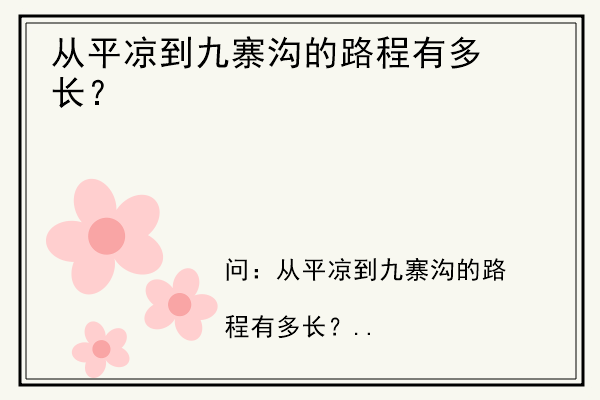 从平凉到九寨沟的路程有多长？

问：从平凉到九寨沟的路程有多长？..